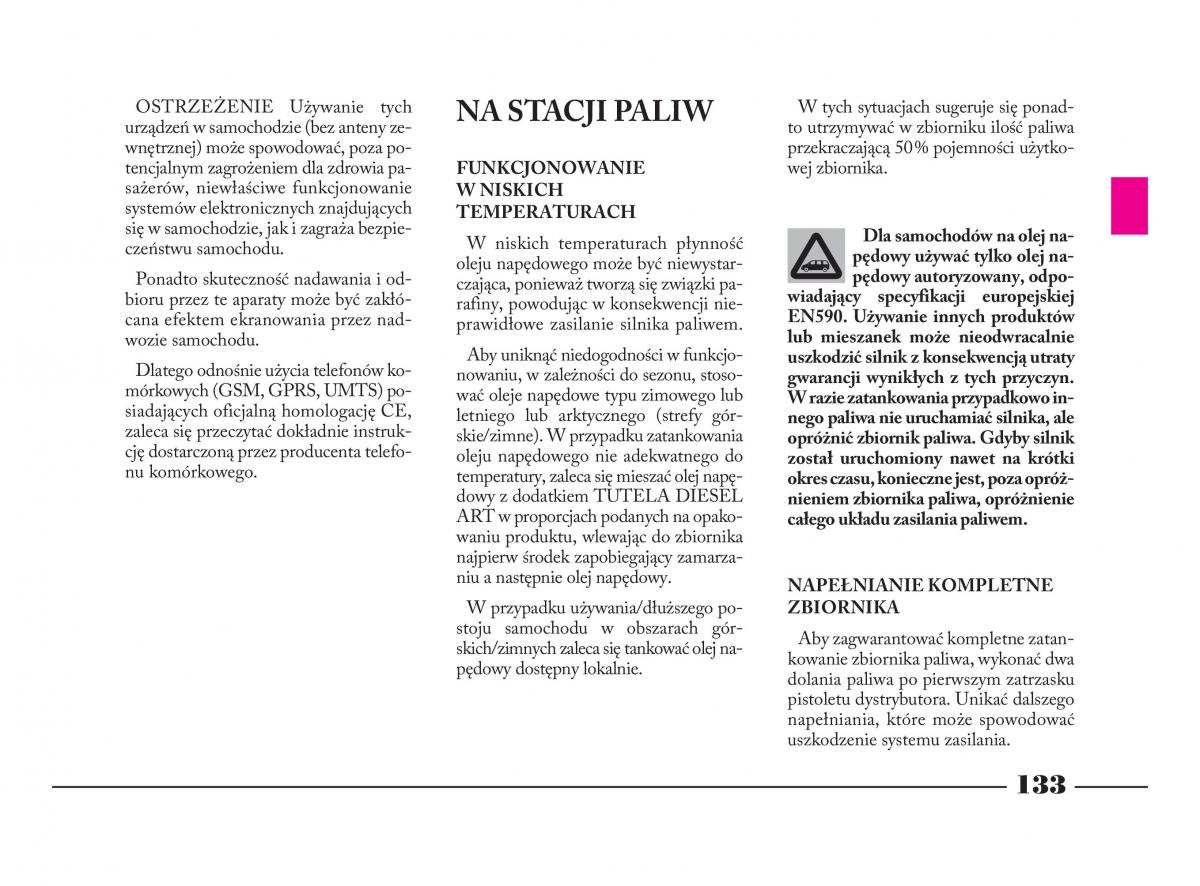 OSTRZEŻENIE Używanie tych urządzeń w samochodzie (bez anteny zewnętrznej) może spowodować, poza potencjalnym zagrożeniem dla zdrowia pasażerów, niewłaściwe funkcjonowanie systemów elektronicznych znajdujących się w samochodzie, jak i zagraża bezpieczeństwu samochodu.

Ponadto skuteczność nadawania i odbioru przez te aparaty może być zakłócana efektem ekranowania przez nadwozie samochodu.

Dlatego odnośnie użycia telefonów komórkowych (GSM, GPRS, UMTS) posiadających oficjalną homologację CE, zaleca się przeczytać dokładnie instrukcję dostarczoną przez producenta telefonu komórkowego.

NA STACJI PALIW

FUNKCJONOWANIE W NISKICH TEMPERATURACH

W niskich temperaturach płynność oleju napędowego może być niewystarczająca, ponieważ tworzą się związki parafiny, powodując w konsekwencji nieprawidłowe zasilanie silnika paliwem.

Aby uniknąć niedogodności w funkcjonowaniu, w zależności do sezonu, stosować oleje napędowe typu zimowego lub letniego lub arktycznego (strefy górskie/zimne). W przypadku zatankowania oleju napędowego nie adekwatnego do temperatury, zaleca się mieszać olej napędowy z dodatkiem TUTELA DIESEL ART w proporcjach podanych na opakowaniu produktu, wlewając do zbiornika najpierw środek zapobiegający zamarzaniu a następnie olej napędowy.

W przypadku używania/dłuższego postoju samochodu w obszarach górskich/zimnych zaleca się tankować olej napędowy dostępny lokalnie.

W tych sytuacjach sugeruje się ponadto utrzymywać w zbiorniku ilość paliwa przekraczającą 50% pojemności użytkowej zbiornika.

Dla samochodów na olej napędowy używać tylko olej napędowy autoryzowany, odpowiadający specyfikacji europejskiej EN590. Używanie innych produktów lub mieszanek może nieodwracalnie uszkodzić silnik z konsekwencją utraty gwarancji wynikłych z tych przyczyn. W razie zatankowania przypadkowo innego paliwa nie uruchamiać silnika, ale opróżnić zbiornik paliwa. Gdyby silnik został uruchomiony nawet na krótki okres czasu, konieczne jest, poza opróżnieniem zbiornika paliwa, opróżnienie całego układu zasilania paliwem.

NAPEŁNIANIE KOMPLETNE ZBIORNIKA

Aby zagwarantować kompletne zatankowanie zbiornika paliwa, wykonać dwa dolania paliwa po pierwszym zatrzasku pistoletu dystrybutora. Unikać dalszego napełniania, które może spowodować uszkodzenie systemu zasilania.

133